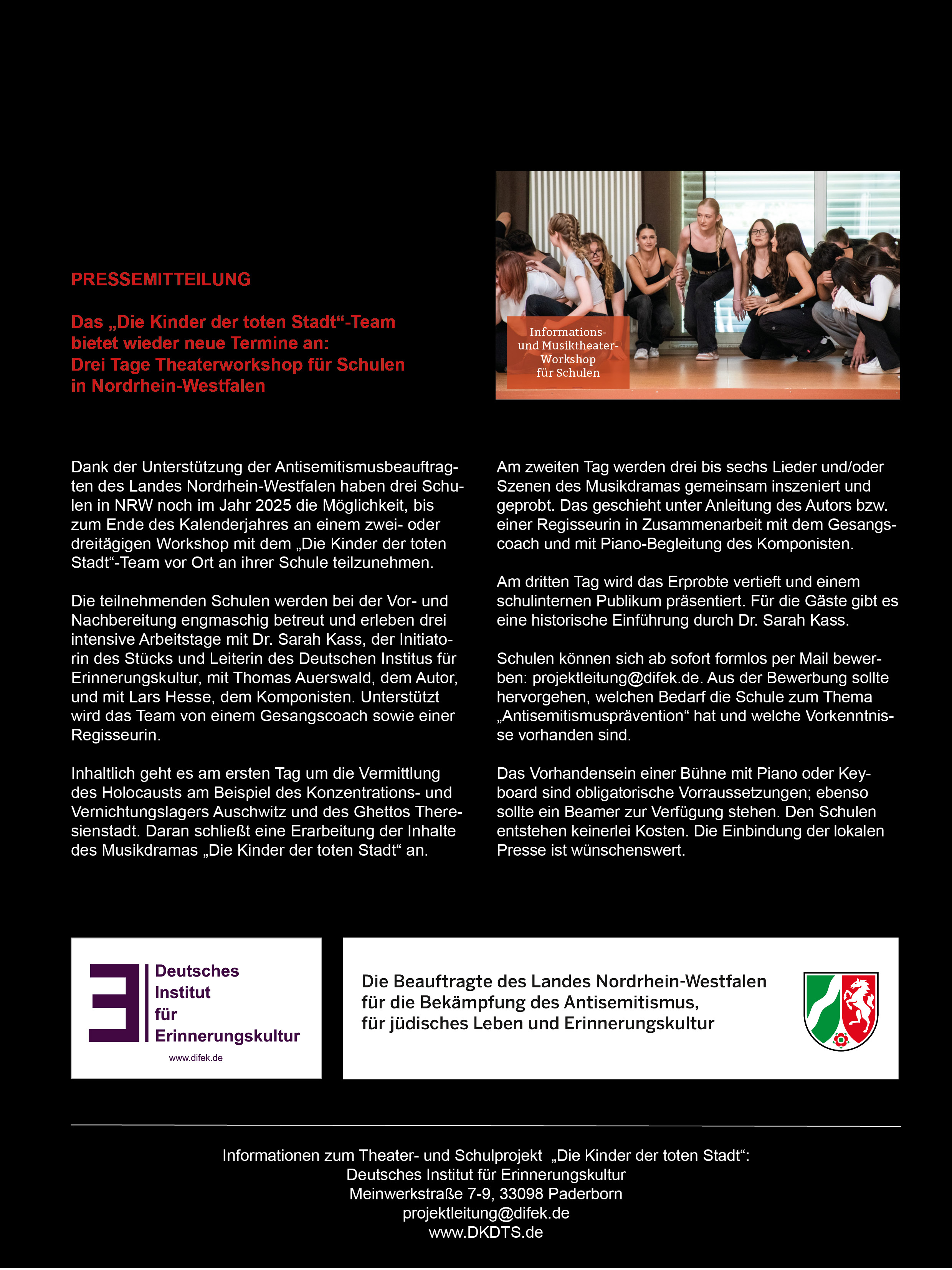 PRESSEMITTEILUNG

Das „Die Kinder der toten Stadt“-Team bietet wieder neue Termine an: Drei Tage Theaterworkshop für Schulen in Nordrhein-Westfalen

Informations- und Musiktheater-Workshop für Schulen

Dank der Unterstützung der Antisemitismusbeauftragten des Landes Nordrhein-Westfalen haben drei Schulen in NRW noch im Jahr 2025 die Möglichkeit, bis zum Ende des Kalenderjahres an einem zwei- oder dreitägigen Workshop mit dem „Die Kinder der toten Stadt“-Team vor Ort an ihrer Schule teilzunehmen.

Die teilnehmenden Schulen werden bei der Vor- und Nachbereitung engmaschig betreut und erleben drei intensive Arbeitstage mit Dr. Sarah Kass, der Initiatorin des Stücks und Leiterin des Deutschen Institus für Erinnerungskultur, mit Thomas Auerswald, dem Autor, und mit Lars Hesse, dem Komponisten. Unterstützt wird das Team von einem Gesangscoach sowie einer Regisseurin.

Inhaltlich geht es am ersten Tag um die Vermittlung des Holocausts am Beispiel des Konzentrations- und Vernichtungslagers Auschwitz und des Ghettos Theresienstadt. Daran schließt eine Erarbeitung der Inhalte des Musikdramas „Die Kinder der toten Stadt“ an.

Am zweiten Tag werden drei bis sechs Lieder und/oder Szenen des Musikdramas gemeinsam inszeniert und geprobt. Das geschieht unter Anleitung des Autors bzw. einer Regisseurin in Zusammenarbeit mit dem Gesangscoach und mit Piano-Begleitung des Komponisten.

Am dritten Tag wird das Erprobte vertieft und einem schulinternen Publikum präsentiert. Für die Gäste gibt es eine historische Einführung durch Dr. Sarah Kass.

Schulen können sich ab sofort formlos per Mail bewerben: projektleitung@difek.de. Aus der Bewerbung sollte hervorgehen, welchen Bedarf die Schule zum Thema „Antisemitismusprävention“ hat und welche Vorkenntnisse vorhanden sind.

Das Vorhandensein einer Bühne mit Piano oder Keyboard sind obligatorische Vorraussetzungen; ebenso sollte ein Beamer zur Verfügung stehen. Den Schulen entstehen keinerlei Kosten. Die Einbindung der lokalen Presse ist wünschenswert.

Deutsches Institut für Erinnerungskultur
www.difek.de

Die Beauftragte des Landes Nordrhein-Westfalen für die Bekämpfung des Antisemitismus, für jüdisches Leben und Erinnerungskultur

Informationen zum Theater- und Schulprojekt „Die Kinder der toten Stadt“:
Deutsches Institut für Erinnerungskultur
Meinwerkstraße 7-9, 33098 Paderborn
projektleitung@difek.de
www.DKDTS.de